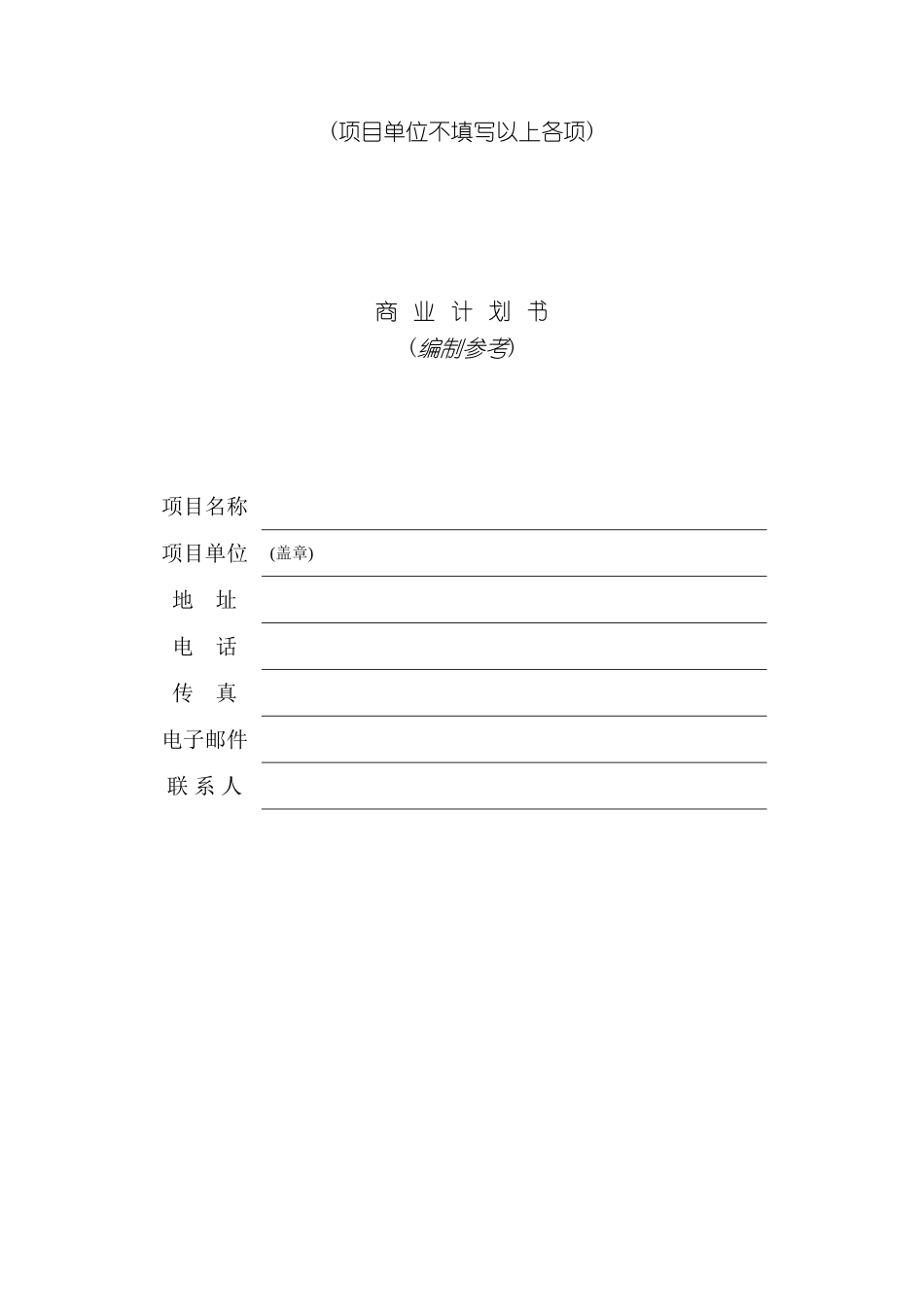 （项目单位不填写以上各项）

商 业 计 划 书
（编制参考）

项目名称

项目单位 (盖章)

地 址

电 话

传 真

电子邮件

联 系 人